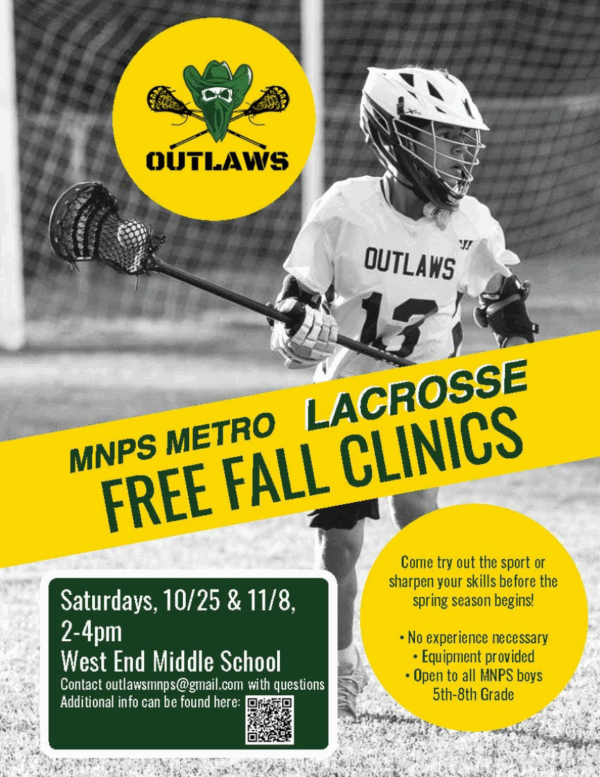 OUTLAWS

OUTLAWS
13

MNPS METRO LACROSSE
FREE FALL CLINICS

Saturdays, 10/25 & 11/8, 2-4pm
West End Middle School
Contact outlawsmnps@gmail.com with questions
Additional info can be found here:

Come try out the sport or sharpen your skills before the spring season begins!

• No experience necessary
• Equipment provided
• Open to all MNPS boys 5th-8th Grade